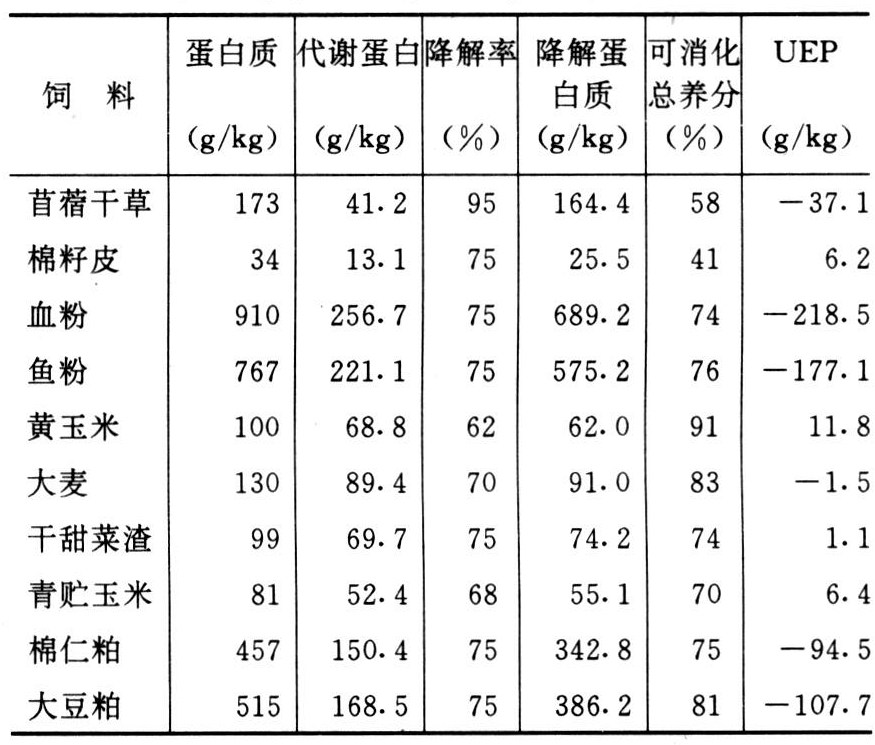 | 饲　料 | 蛋白质 (g/kg) | 代谢蛋白 (g/kg) | 降解率 (%) | 降解蛋白质 (g/kg) | 可消化总养分 (%) | UEP (g/kg) |
|---|---|---|---|---|---|---|
| 苜蓿干草 | 173 | 41.2 | 95 | 164.4 | 58 | −37.1 |
| 棉籽皮 | 34 | 13.1 | 75 | 25.5 | 41 | 6.2 |
| 血粉 | 910 | 256.7 | 75 | 689.2 | 74 | −218.5 |
| 鱼粉 | 767 | 221.1 | 75 | 575.2 | 76 | −177.1 |
| 黄玉米 | 100 | 68.8 | 62 | 62.0 | 91 | 11.8 |
| 大麦 | 130 | 89.4 | 70 | 91.0 | 83 | −1.5 |
| 干甜菜渣 | 99 | 69.7 | 75 | 74.2 | 74 | 1.1 |
| 青贮玉米 | 81 | 52.4 | 68 | 55.1 | 70 | 6.4 |
| 棉仁粕 | 457 | 150.4 | 75 | 342.8 | 75 | −94.5 |
| 大豆粕 | 515 | 168.5 | 75 | 386.2 | 81 | −107.7 |